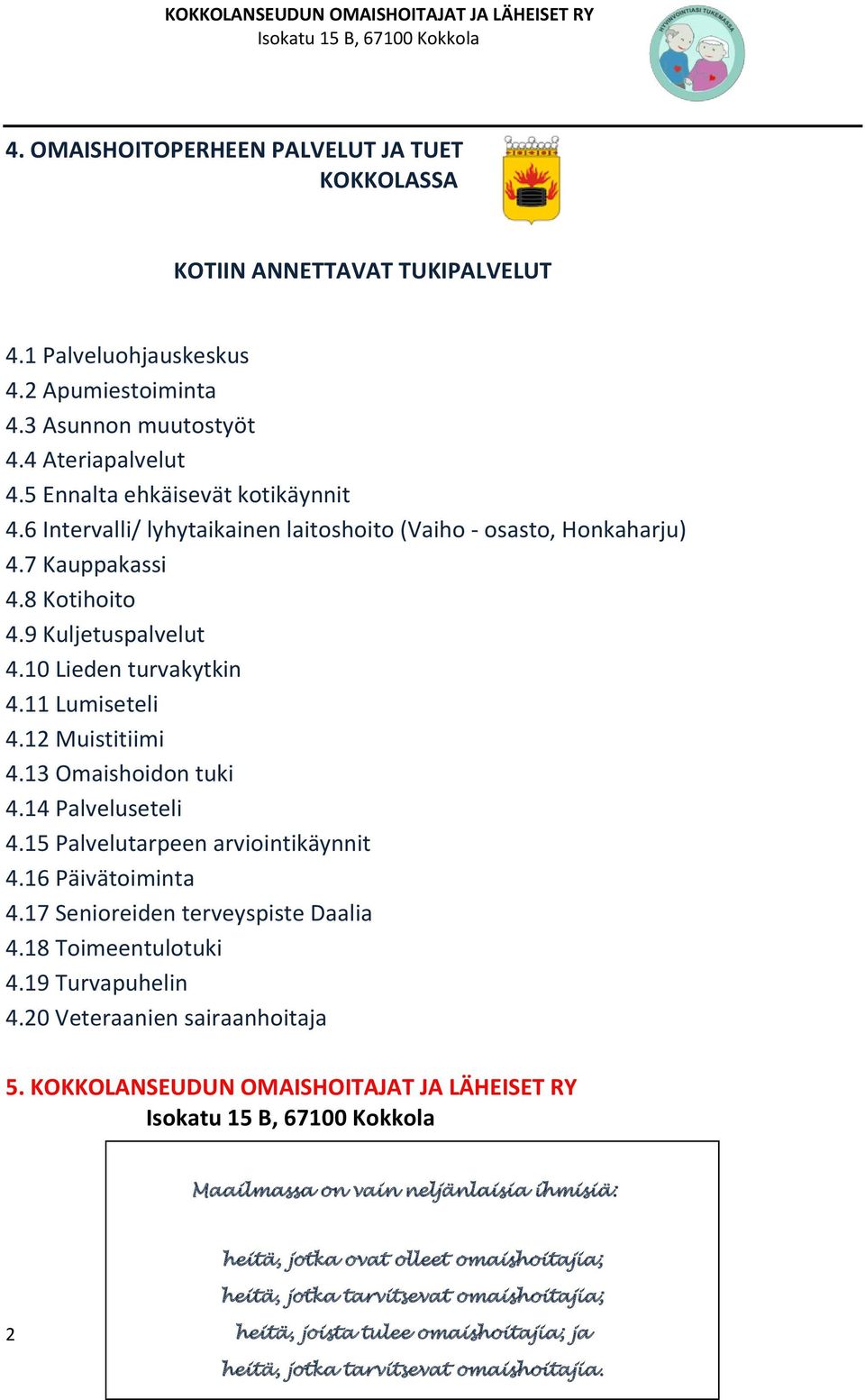 KOKKOLANSEUDUN OMAISHOITAJAT JA LÄHEISET RY
Isokatu 15 B, 67100 Kokkola

HYVINVOINTIASI TUKEMASSA

4. OMAISHOITOPERHEEN PALVELUT JA TUET KOKKOLASSA

KOTIIN ANNETTAVAT TUKIPALVELUT

4.1 Palveluohjauskeskus
4.2 Apumiestoiminta
4.3 Asunnon muutostyöt
4.4 Ateriapalvelut
4.5 Ennalta ehkäisevät kotikäynnit
4.6 Intervalli/ lyhytaikainen laitoshoito (Vaiho - osasto, Honkaharju)
4.7 Kauppakassi
4.8 Kotihoito
4.9 Kuljetuspalvelut
4.10 Lieden turvakytkin
4.11 Lumiseteli
4.12 Muistitiimi
4.13 Omaishoidon tuki
4.14 Palveluseteli
4.15 Palvelutarpeen arviointikäynnit
4.16 Päivätoiminta
4.17 Senioreiden terveyspiste Daalia
4.18 Toimeentulotuki
4.19 Turvapuhelin
4.20 Veteraanien sairaanhoitaja

5. KOKKOLANSEUDUN OMAISHOITAJAT JA LÄHEISET RY
Isokatu 15 B, 67100 Kokkola

Maailmassa on vain neljänlaisia ihmisiä:

heitä, jotka ovat olleet omaishoitajia;
heitä, jotka tarvitsevat omaishoitajia;
heitä, joista tulee omaishoitajia; ja
heitä, jotka tarvitsevat omaishoitajia.

2